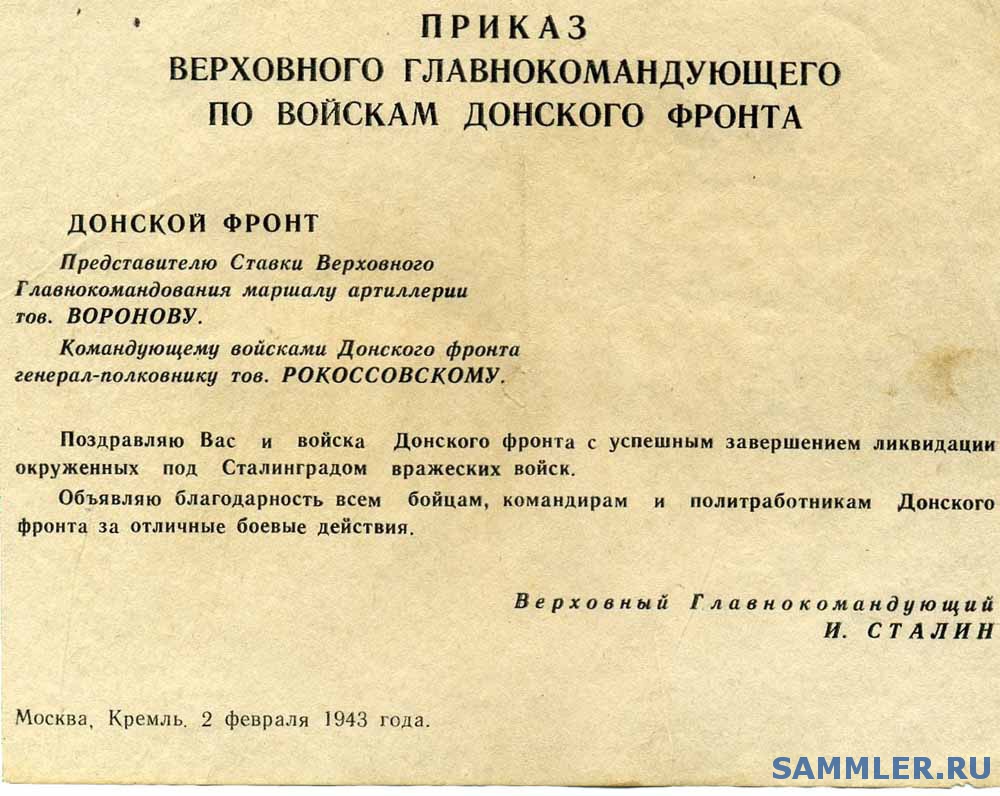 ПРИКАЗ
ВЕРХОВНОГО ГЛАВНОКОМАНДУЮЩЕГО
ПО ВОЙСКАМ ДОНСКОГО ФРОНТА

ДОНСКОЙ ФРОНТ

Представителю Ставки Верховного Главнокомандования маршалу артиллерии тов. ВОРОНОВУ.

Командующему войсками Донского фронта генерал-полковнику тов. РОКОССОВСКОМУ.

Поздравляю Вас и войска Донского фронта с успешным завершением ликвидации окруженных под Сталинградом вражеских войск.

Объявляю благодарность всем бойцам, командирам и политработникам Донского фронта за отличные боевые действия.

Верховный Главнокомандующий
И. СТАЛИН

Москва, Кремль. 2 февраля 1943 года.

SAMMLER.RU